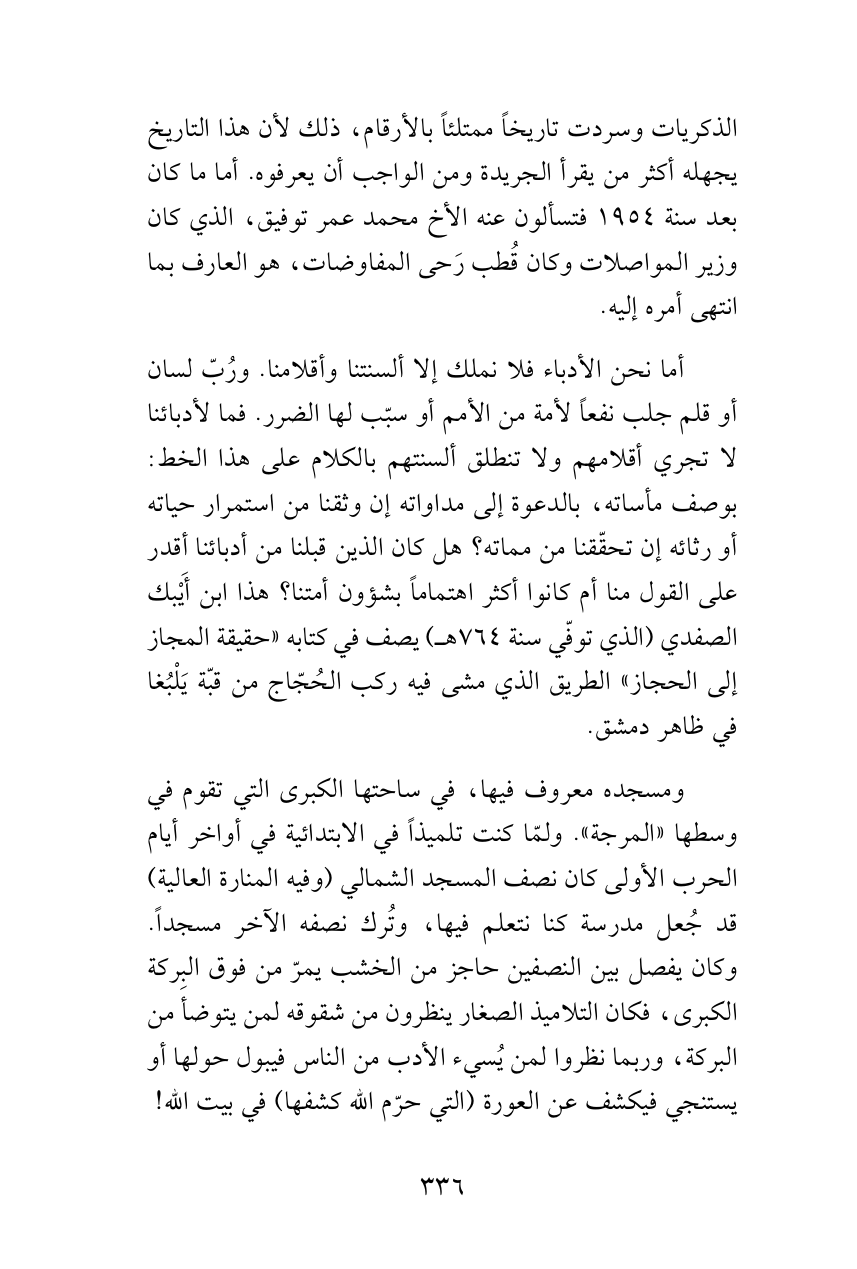 الذكريات وسردت تاريخاً ممتلئاً بالأرقام، ذلك لأن هذا التاريخ يجهله أكثر من يقرأ الجريدة ومن الواجب أن يعرفوه. أما ما كان بعد سنة ١٩٥٤ فتسألون عنه الأخ محمد عمر توفيق، الذي كان وزير المواصلات وكان قُطب رَحى المفاوضات، هو العارف بما انتهى أمره إليه.

أما نحن الأدباء فلا نملك إلا ألسنتنا وأقلامنا. ورُبّ لسان أو قلم جلب نفعاً لأمة من الأمم أو سبّب لها الضرر. فما لأدبائنا لا تجري أقلامهم ولا تنطلق ألسنتهم بالكلام على هذا الخط: بوصف مأساته، بالدعوة إلى مداواته إن وثقنا من استمرار حياته أو رثائه إن تحقّقنا من مماته؟ هل كان الذين قبلنا من أدبائنا أقدر على القول منا أم كانوا أكثر اهتماماً بشؤون أمتنا؟ هذا ابن أَيْبك الصفدي (الذي توفّي سنة ٧٦٤هـ) يصف في كتابه «حقيقة المجاز إلى الحجاز» الطريق الذي مشى فيه ركب الحُجّاج من قبّة يَلْبُغا في ظاهر دمشق.

ومسجده معروف فيها، في ساحتها الكبرى التي تقوم في وسطها «المرجة». ولمّا كنت تلميذاً في الابتدائية في أواخر أيام الحرب الأولى كان نصف المسجد الشمالي (وفيه المنارة العالية) قد جُعل مدرسة كنا نتعلم فيها، وتُرك نصفه الآخر مسجداً. وكان يفصل بين النصفين حاجز من الخشب يمرّ من فوق البِركة الكبرى، فكان التلاميذ الصغار ينظرون من شقوقه لمن يتوضأ من البركة، وربما نظروا لمن يُسيء الأدب من الناس فيبول حولها أو يستنجي فيكشف عن العورة (التي حرّم الله كشفها) في بيت الله!

٣٣٦